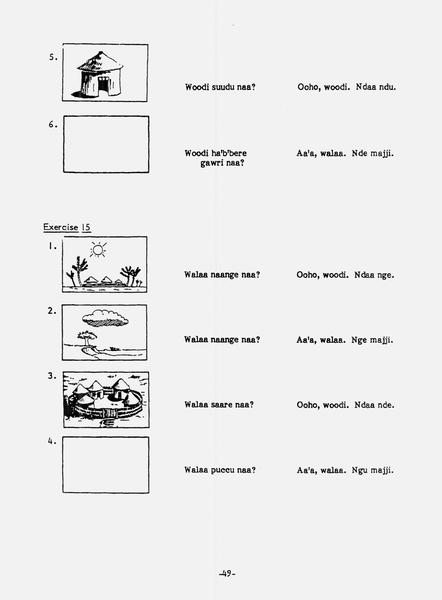 5.

Woodi suudu naa? Ooho, woodi. Ndaa ndu.

6.

Woodi ha'b'bere gawri naa? Aa'a, walaa. Nde majji.

Exercise 15

1.

Walaa naange naa? Ooho, woodi. Ndaa nge.

2.

Walaa naange naa? Aa'a, walaa. Nge majji.

3.

Walaa saare naa? Ooho, woodi. Ndaa nde.

4.

Walaa puccu naa? Aa'a, walaa. Ngu majji.

-49-